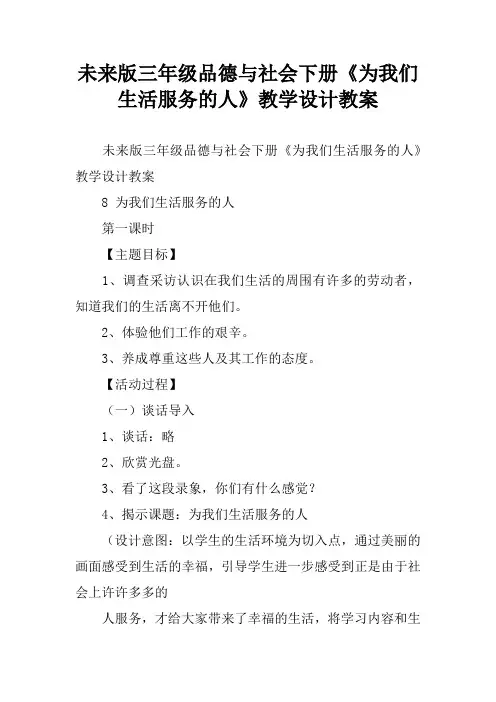 未来版三年级品德与社会下册《为我们生活服务的人》教学设计教案

未来版三年级品德与社会下册《为我们生活服务的人》教学设计教案

8 为我们生活服务的人

第一课时

【主题目标】

1、调查采访认识在我们生活的周围有许多的劳动者，知道我们的生活离不开他们。

2、体验他们工作的艰辛。

3、养成尊重这些人及其工作的态度。

【活动过程】

（一）谈话导入

1、谈话：略

2、欣赏光盘。

3、看了这段录象，你们有什么感觉？

4、揭示课题：为我们生活服务的人

（设计意图：以学生的生活环境为切入点，通过美丽的画面感受到生活的幸福，引导学生进一步感受到正是由于社会上许许多多的

人服务，才给大家带来了幸福的生活，将学习内容和生